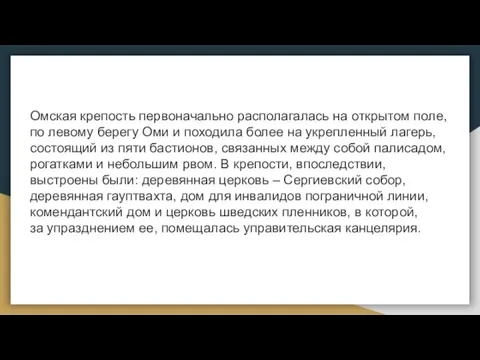 Омская крепость первоначально располагалась на открытом поле, по левому берегу Оми и походила более на укрепленный лагерь, состоящий из пяти бастионов, связанных между собой палисадом, рогатками и небольшим рвом. В крепости, впоследствии, выстроены были: деревянная церковь – Сергиевский собор, деревянная гауптвахта, дом для инвалидов пограничной линии, комендантский дом и церковь шведских пленников, в которой, за упразднением ее, помещалась управительская канцелярия.